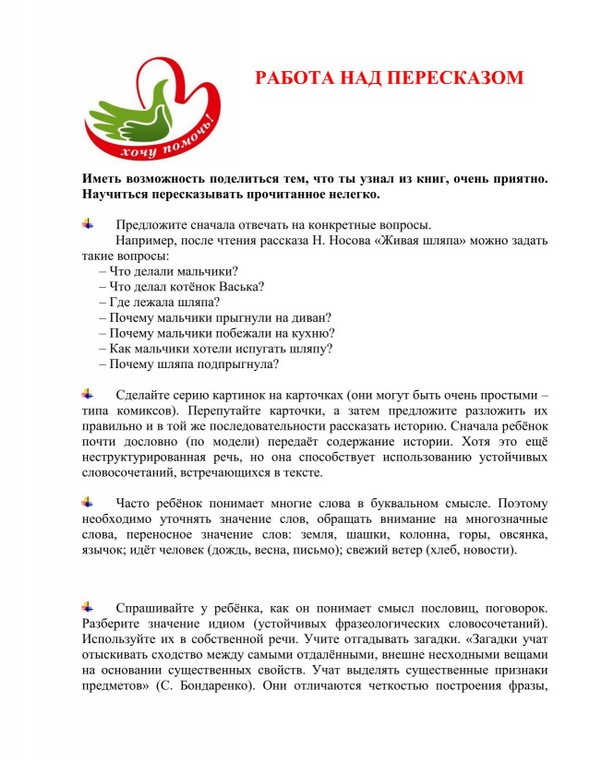 хочу помочь!

РАБОТА НАД ПЕРЕСКАЗОМ

Иметь возможность поделиться тем, что ты узнал из книг, очень приятно. Научиться пересказывать прочитанное нелегко.

Предложите сначала отвечать на конкретные вопросы.

Например, после чтения рассказа Н. Носова «Живая шляпа» можно задать такие вопросы:
– Что делали мальчики?
– Что делал котёнок Васька?
– Где лежала шляпа?
– Почему мальчики прыгнули на диван?
– Почему мальчики побежали на кухню?
– Как мальчики хотели испугать шляпу?
– Почему шляпа подпрыгнула?

Сделайте серию картинок на карточках (они могут быть очень простыми – типа комиксов). Перепутайте карточки, а затем предложите разложить их правильно и в той же последовательности рассказать историю. Сначала ребёнок почти дословно (по модели) передаёт содержание истории. Хотя это ещё неструктурированная речь, но она способствует использованию устойчивых словосочетаний, встречающихся в тексте.

Часто ребёнок понимает многие слова в буквальном смысле. Поэтому необходимо уточнять значение слов, обращать внимание на многозначные слова, переносное значение слов: земля, шашки, колонна, горы, овсянка, язычок; идёт человек (дождь, весна, письмо); свежий ветер (хлеб, новости).

Спрашивайте у ребёнка, как он понимает смысл пословиц, поговорок. Разберите значение идиом (устойчивых фразеологических словосочетаний). Используйте их в собственной речи. Учите отгадывать загадки. «Загадки учат отыскивать сходство между самыми отдалёнными, внешне несходными вещами на основании существенных свойств. Учат выделять существенные признаки предметов» (С. Бондаренко). Они отличаются четкостью построения фразы,